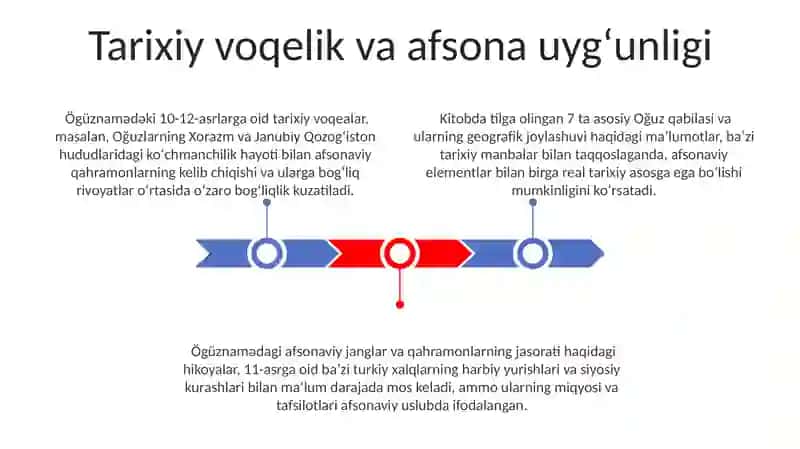 Tarixiy voqelik va afsona uygʻunligi

Ögüznamədəki 10-12-asrlarga oid tarixiy voqealar, masalan, Oğuzlarning Xorazm va Janubiy Qozogʻiston hududlaridagi koʻchmanchilik hayoti bilan afsonaviy qahramonlarning kelib chiqishi va ularga bogʻliq rivoyatlar oʻrtasida oʻzaro bogʻliqlik kuzatiladi.

Kitobda tilga olingan 7 ta asosiy Oğuz qabilasi va ularning geografik joylashuvi haqidagi maʼlumotlar, baʼzi tarixiy manbalar bilan taqqoslaganda, afsonaviy elementlar bilan birga real tarixiy asosga ega boʻlishi mumkinligini koʻrsatadi.

Ögüznamədagi afsonaviy janglar va qahramonlarning jasorati haqidagi hikoyalar, 11-asrga oid baʼzi turkiy xalqlarning harbiy yurishlari va siyosiy kurashlari bilan maʼlum darajada mos keladi, ammo ularning miqyosi va tafsilotlari afsonaviy uslubda ifodalangan.